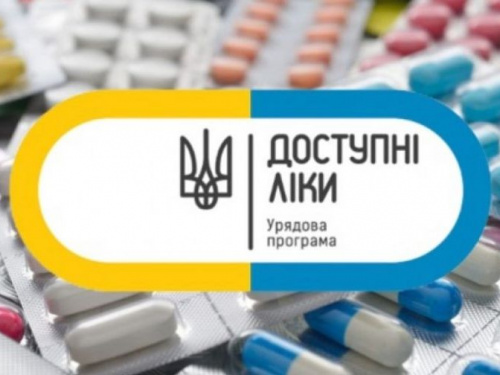 ДОСТУПНІ ЛІКИ
Урядова програма